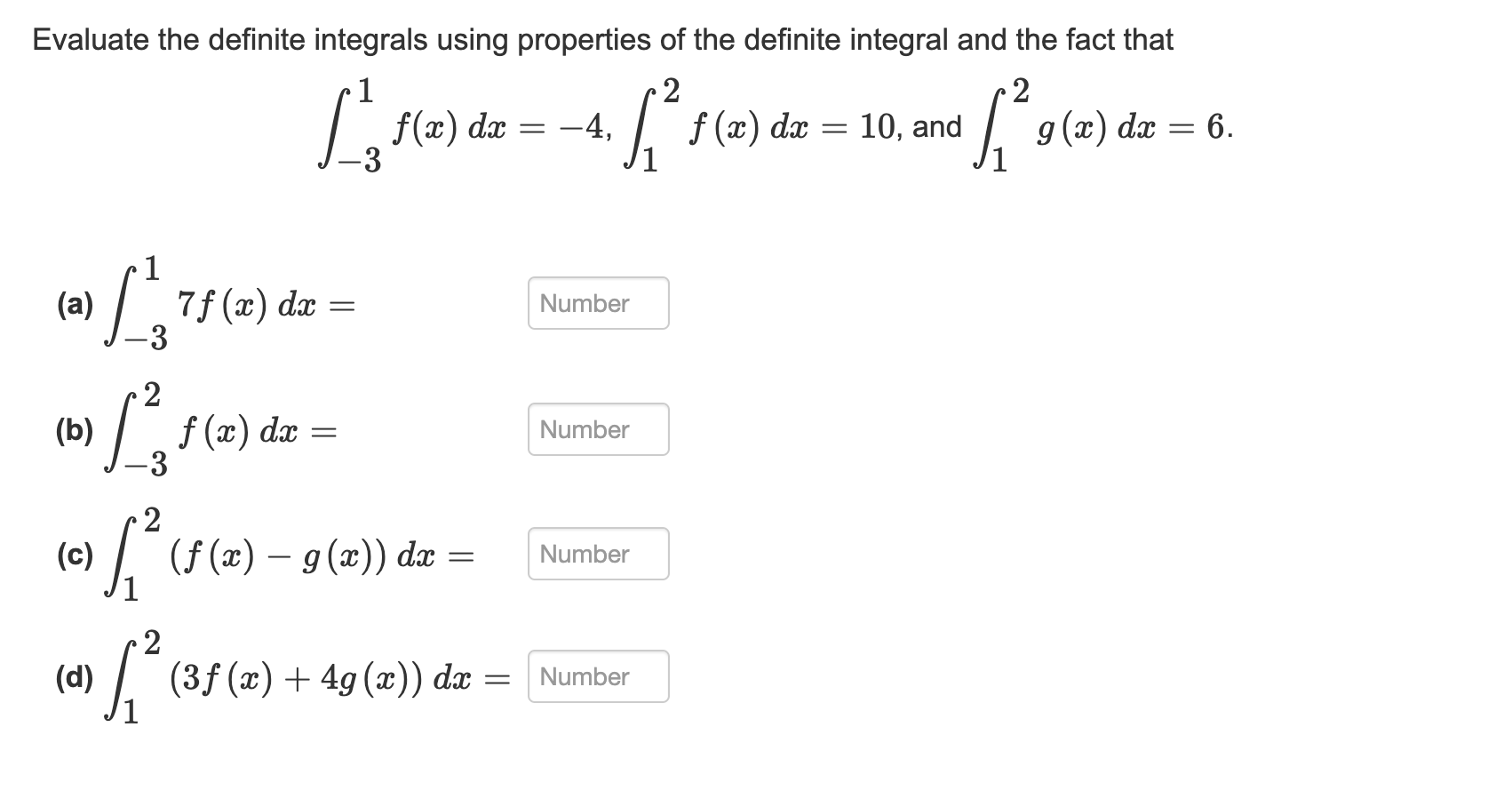 Evaluate the definite integrals using properties of the definite integral and the fact that

$\int_{-3}^{1} f(x)\,dx = -4$, $\int_{1}^{2} f(x)\,dx = 10$, and $\int_{1}^{2} g(x)\,dx = 6$.

(a) $\int_{-3}^{1} 7f(x)\,dx =$ Number

(b) $\int_{-3}^{2} f(x)\,dx =$ Number

(c) $\int_{1}^{2} (f(x) - g(x))\,dx =$ Number

(d) $\int_{1}^{2} (3f(x) + 4g(x))\,dx =$ Number